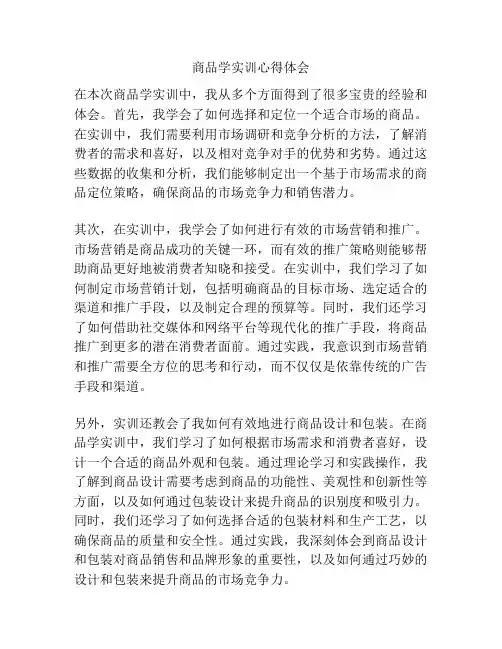 商品学实训心得体会

在本次商品学实训中，我从多个方面得到了很多宝贵的经验和体会。首先，我学会了如何选择和定位一个适合市场的商品。在实训中，我们需要利用市场调研和竞争分析的方法，了解消费者的需求和喜好，以及相对竞争对手的优势和劣势。通过这些数据的收集和分析，我们能够制定出一个基于市场需求的商品定位策略，确保商品的市场竞争力和销售潜力。

其次，在实训中，我学会了如何进行有效的市场营销和推广。市场营销是商品成功的关键一环，而有效的推广策略则能够帮助商品更好地被消费者知晓和接受。在实训中，我们学习了如何制定市场营销计划，包括明确商品的目标市场、选定适合的渠道和推广手段，以及制定合理的预算等。同时，我们还学习了如何借助社交媒体和网络平台等现代化的推广手段，将商品推广到更多的潜在消费者面前。通过实践，我意识到市场营销和推广需要全方位的思考和行动，而不仅仅是依靠传统的广告手段和渠道。

另外，实训还教会了我如何有效地进行商品设计和包装。在商品学实训中，我们学习了如何根据市场需求和消费者喜好，设计一个合适的商品外观和包装。通过理论学习和实践操作，我了解到商品设计需要考虑到商品的功能性、美观性和创新性等方面，以及如何通过包装设计来提升商品的识别度和吸引力。同时，我们还学习了如何选择合适的包装材料和生产工艺，以确保商品的质量和安全性。通过实践，我深刻体会到商品设计和包装对商品销售和品牌形象的重要性，以及如何通过巧妙的设计和包装来提升商品的市场竞争力。